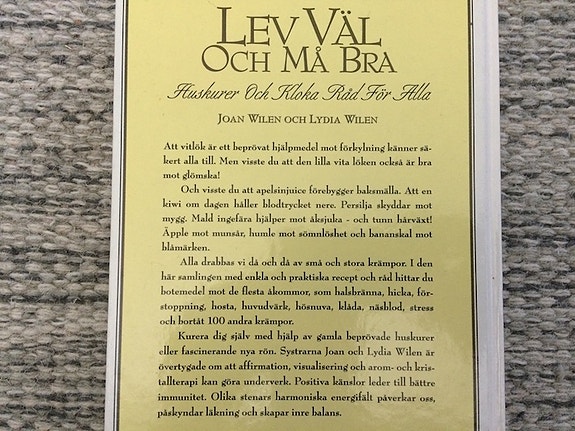 LEV VÄL
OCH MÅ BRA

Huskurer Och Kloka Råd För Alla

JOAN WILEN OCH LYDIA WILEN

Att vitlök är ett beprövat hjälpmedel mot förkylning känner säkert alla till. Men visste du att den lilla vita löken också är bra mot glömska!

Och visste du att apelsinjuice förebygger baksmälla. Att en kiwi om dagen håller blodtrycket nere. Persilja skyddar mot mygg. Mald ingefära hjälper mot åksjuka - och tunn hårväxt! Äpple mot munsår, humle mot sömnlöshet och bananskal mot blåmärken.

Alla drabbas vi då och då av små och stora krämpor. I den här samlingen med enkla och praktiska recept och råd hittar du botemedel mot de flesta åkommor, som halsbränna, hicka, förstoppning, hosta, huvudvärk, hösnuva, klåda, näsblod, stress och bortåt 100 andra krämpor.

Kurera dig själv med hjälp av gamla beprövade huskurer eller fascinerande nya rön. Systrarna Joan och Lydia Wilen är övertygade om att affirmation, visualisering och arom- och kristallterapi kan göra underverk. Positiva känslor leder till bättre immunitet. Olika stenars harmoniska energifält påverkar oss, påskyndar läkning och skapar inre balans.